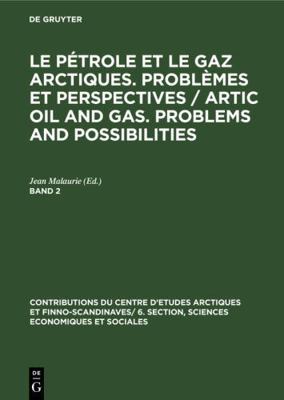 DE GRUYTER

LE PÉTROLE ET LE GAZ ARCTIQUES. PROBLÈMES ET PERSPECTIVES / ARTIC OIL AND GAS. PROBLEMS AND POSSIBILITIES

Jean Malaurie (Ed.)
BAND 2

CONTRIBUTIONS DU CENTRE D'ETUDES ARCTIQUES ET FINNO-SCANDINAVES/ 6. SECTION, SCIENCES ECONOMIQUES ET SOCIALES

DE
G